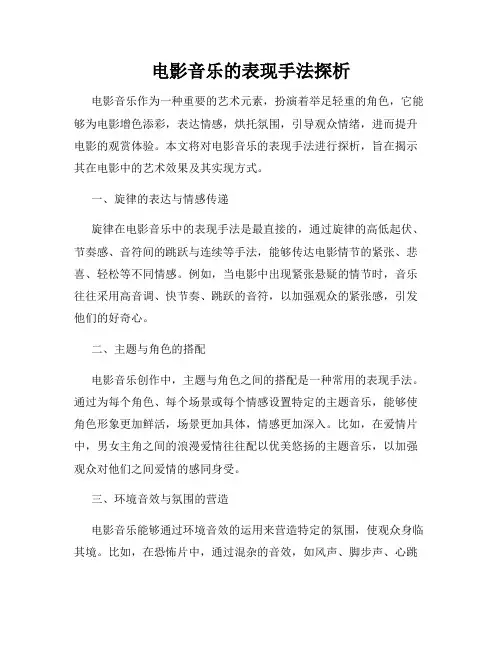 电影音乐的表现手法探析

电影音乐作为一种重要的艺术元素，扮演着举足轻重的角色，它能够为电影增色添彩，表达情感，烘托氛围，引导观众情绪，进而提升电影的观赏体验。本文将对电影音乐的表现手法进行探析，旨在揭示其在电影中的艺术效果及其实现方式。

一、旋律的表达与情感传递

旋律在电影音乐中的表现手法是最直接的，通过旋律的高低起伏、节奏感、音符间的跳跃与连续等手法，能够传达电影情节的紧张、悲喜、轻松等不同情感。例如，当电影中出现紧张悬疑的情节时，音乐往往采用高音调、快节奏、跳跃的音符，以加强观众的紧张感，引发他们的好奇心。

二、主题与角色的搭配

电影音乐创作中，主题与角色之间的搭配是一种常用的表现手法。通过为每个角色、每个场景或每个情感设置特定的主题音乐，能够使角色形象更加鲜活，场景更加具体，情感更加深入。比如，在爱情片中，男女主角之间的浪漫爱情往往配以优美悠扬的主题音乐，以加强观众对他们之间爱情的感同身受。

三、环境音效与氛围的营造

电影音乐能够通过环境音效的运用来营造特定的氛围，使观众身临其境。比如，在恐怖片中，通过混杂的音效，如风声、脚步声、心跳